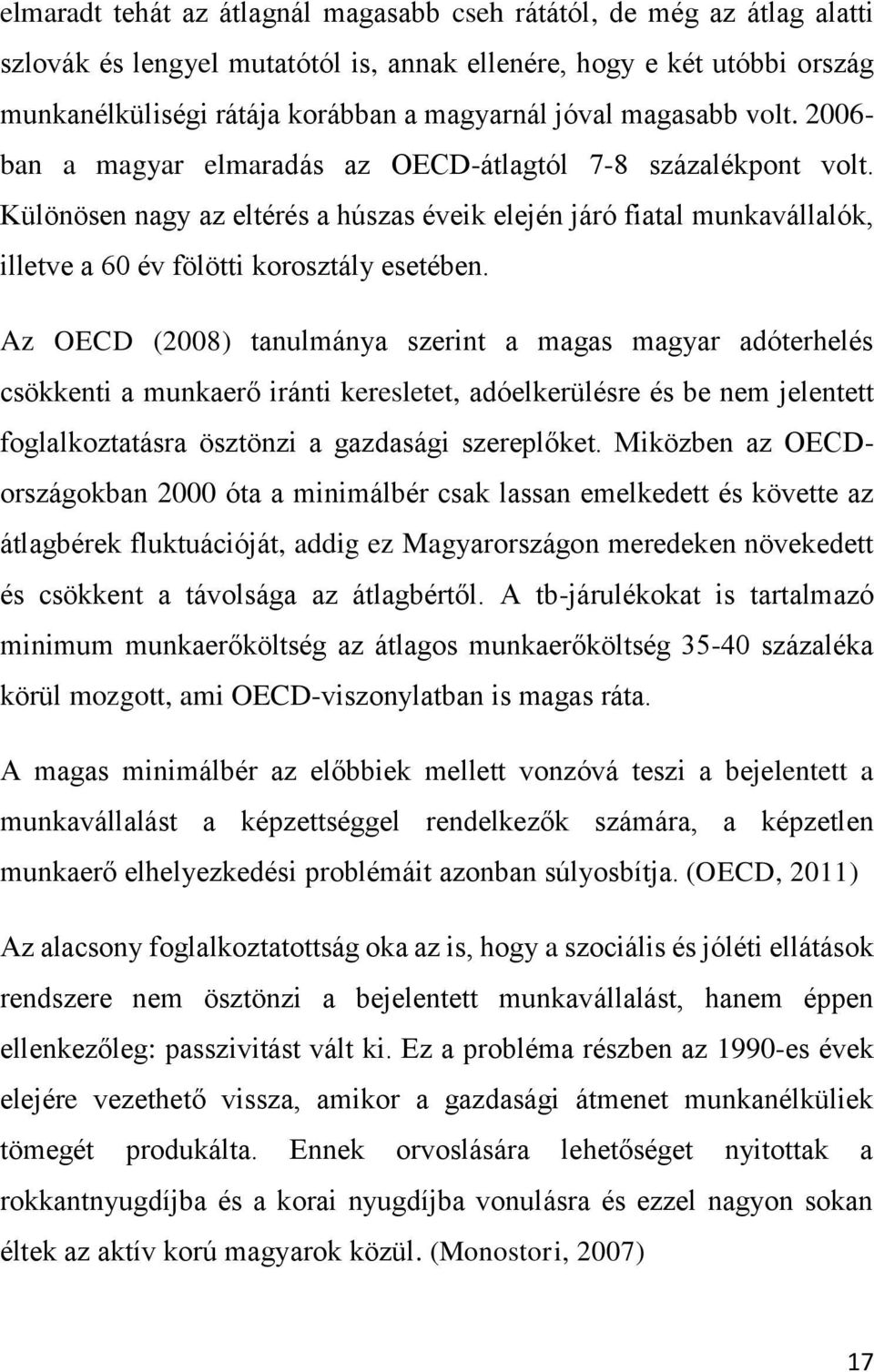 elmaradt tehát az átlagnál magasabb cseh rátától, de még az átlag alatti szlovák és lengyel mutatótól is, annak ellenére, hogy e két utóbbi ország munkanélküliségi rátája korábban a magyarnál jóval magasabb volt. 2006-ban a magyar elmaradás az OECD-átlagtól 7-8 százalékpont volt. Különösen nagy az eltérés a húszas éveik elején járó fiatal munkavállalók, illetve a 60 év fölötti korosztály esetében.

Az OECD (2008) tanulmánya szerint a magas magyar adóterhelés csökkenti a munkaerő iránti keresletet, adóelkerülésre és be nem jelentett foglalkoztatásra ösztönzi a gazdasági szereplőket. Miközben az OECD-országokban 2000 óta a minimálbér csak lassan emelkedett és követte az átlagbérek fluktuációját, addig ez Magyarországon meredeken növekedett és csökkent a távolsága az átlagbértől. A tb-járulékokat is tartalmazó minimum munkaerőköltség az átlagos munkaerőköltség 35-40 százaléka körül mozgott, ami OECD-viszonylatban is magas ráta.

A magas minimálbér az előbbiek mellett vonzóvá teszi a bejelentett a munkavállalást a képzettséggel rendelkezők számára, a képzetlen munkaerő elhelyezkedési problémáit azonban súlyosbítja. (OECD, 2011)

Az alacsony foglalkoztatottság oka az is, hogy a szociális és jóléti ellátások rendszere nem ösztönzi a bejelentett munkavállalást, hanem éppen ellenkezőleg: passzivitást vált ki. Ez a probléma részben az 1990-es évek elejére vezethető vissza, amikor a gazdasági átmenet munkanélküliek tömegét produkálta. Ennek orvoslására lehetőséget nyitottak a rokkantnyugdíjba és a korai nyugdíjba vonulásra és ezzel nagyon sokan éltek az aktív korú magyarok közül. (Monostori, 2007)

17